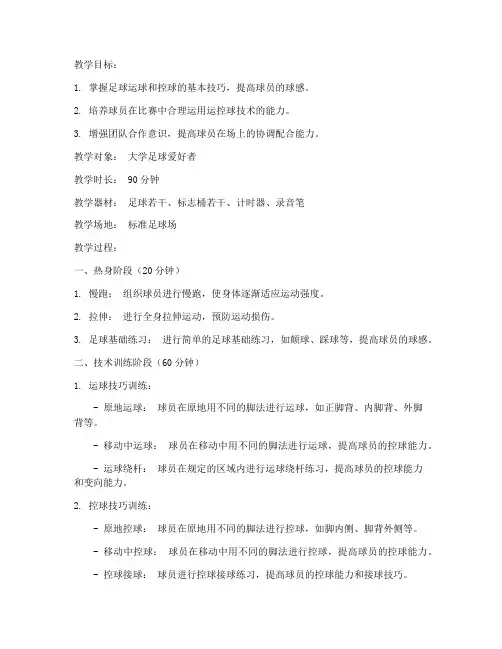 教学目标：

1. 掌握足球运球和控球的基本技巧，提高球员的球感。

2. 培养球员在比赛中合理运用运控球技术的能力。

3. 增强团队合作意识，提高球员在场上的协调配合能力。

教学对象： 大学足球爱好者

教学时长： 90 分钟

教学器材： 足球若干、标志桶若干、计时器、录音笔

教学场地： 标准足球场

教学过程：

一、热身阶段（20 分钟）

1. 慢跑： 组织球员进行慢跑，使身体逐渐适应运动强度。

2. 拉伸： 进行全身拉伸运动，预防运动损伤。

3. 足球基础练习： 进行简单的足球基础练习，如颠球、踩球等，提高球员的球感。

二、技术训练阶段（60 分钟）

1. 运球技巧训练：

- 原地运球： 球员在原地用不同的脚法进行运球，如正脚背、内脚背、外脚背等。

- 移动中运球： 球员在移动中用不同的脚法进行运球，提高球员的控球能力。

- 运球绕杆： 球员在规定的区域内进行运球绕杆练习，提高球员的控球能力和变向能力。

2. 控球技巧训练：

- 原地控球： 球员在原地用不同的脚法进行控球，如脚内侧、脚背外侧等。

- 移动中控球： 球员在移动中用不同的脚法进行控球，提高球员的控球能力。

- 控球接球： 球员进行控球接球练习，提高球员的控球能力和接球技巧。